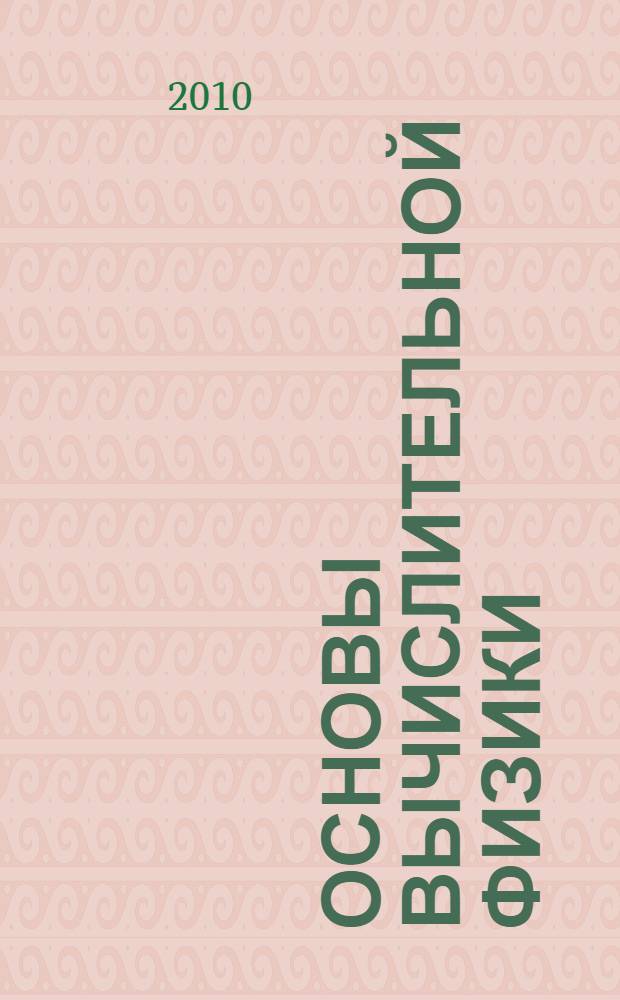 2010

ОСНОВЫ ВЫЧИСЛИТЕЛЬНОЙ ФИЗИКИ